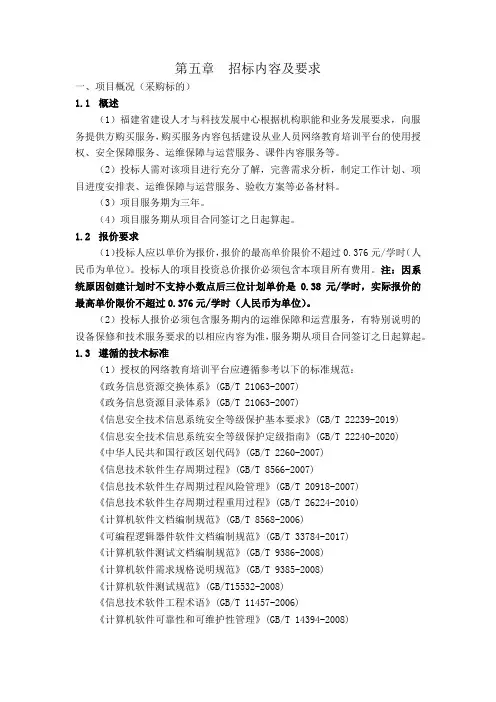 第五章　招标内容及要求

一、项目概况（采购标的）

1.1　概述

（1）福建省建设人才与科技发展中心根据机构职能和业务发展要求，向服务提供方购买服务，购买服务内容包括建设从业人员网络教育培训平台的使用授权、安全保障服务、运维保障与运营服务、课件内容服务等。

（2）投标人需对该项目进行充分了解，完善需求分析，制定工作计划、项目进度安排表、运维保障与运营服务、验收方案等必备材料。

（3）项目服务期为三年。

（4）项目服务期从项目合同签订之日起算起。

1.2　报价要求

（1）投标人应以单价为报价，报价的最高单价限价不超过 0.376 元/学时（人民币为单位）。投标人的项目投资总价报价必须包含本项目所有费用。注：因系统原因创建计划时不支持小数点后三位计划单价是 0.38 元/学时，实际报价的最高单价限价不超过 0.376 元/学时（人民币为单位）。

（2）投标人报价必须包含服务期内的运维保障和运营服务，有特别说明的设备保修和技术服务要求的以相应内容为准，服务期从项目合同签订之日起算起。

1.3　遵循的技术标准

（1）授权的网络教育培训平台应遵循参考以下的标准规范：

《政务信息资源交换体系》（GB/T 21063-2007）

《政务信息资源目录体系》（GB/T 21063-2007）

《信息安全技术信息系统安全等级保护基本要求》（GB/T 22239-2019）

《信息安全技术信息系统安全等级保护定级指南》（GB/T 22240-2020）

《中华人民共和国行政区划代码》（GB/T 2260-2007）

《信息技术软件生存周期过程》（GB/T 8566-2007）

《信息技术软件生存周期过程风险管理》（GB/T 20918-2007）

《信息技术软件生存周期过程重用过程》（GB/T 26224-2010）

《计算机软件文档编制规范》（GB/T 8568-2006）

《可编程逻辑器件软件文档编制规范》（GB/T 33784-2017）

《计算机软件测试文档编制规范》（GB/T 9386-2008）

《计算机软件需求规格说明规范》（GB/T 9385-2008）

《计算机软件测试规范》（GB/T15532-2008）

《信息技术软件工程术语》（GB/T 11457-2006）

《计算机软件可靠性和可维护性管理》（GB/T 14394-2008）